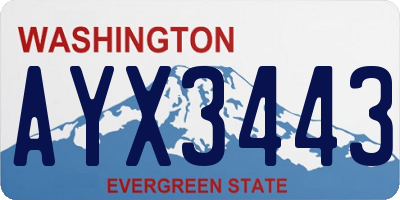 WASHINGTON
AYX3443
EVERGREEN STATE